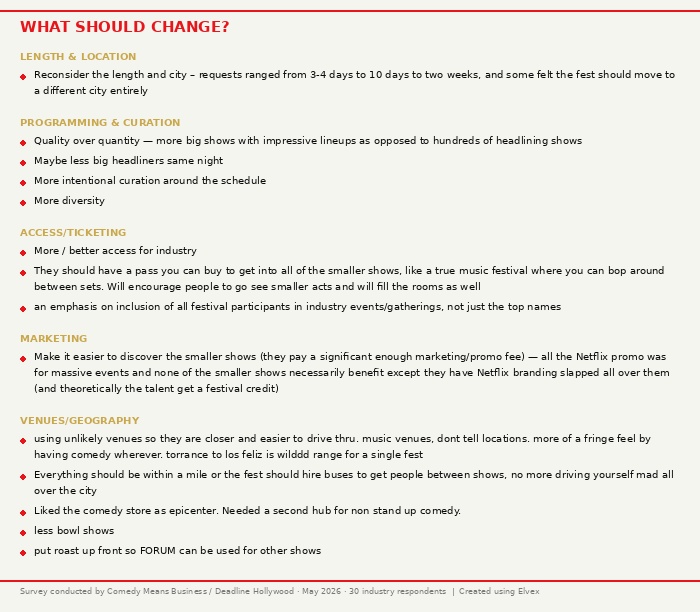 WHAT SHOULD CHANGE?

LENGTH & LOCATION

• Reconsider the length and city – requests ranged from 3-4 days to 10 days to two weeks, and some felt the fest should move to a different city entirely

PROGRAMMING & CURATION

• Quality over quantity — more big shows with impressive lineups as opposed to hundreds of headlining shows
• Maybe less big headliners same night
• More intentional curation around the schedule
• More diversity

ACCESS/TICKETING

• More / better access for industry
• They should have a pass you can buy to get into all of the smaller shows, like a true music festival where you can bop around between sets. Will encourage people to go see smaller acts and will fill the rooms as well
• an emphasis on inclusion of all festival participants in industry events/gatherings, not just the top names

MARKETING

• Make it easier to discover the smaller shows (they pay a significant enough marketing/promo fee) — all the Netflix promo was for massive events and none of the smaller shows necessarily benefit except they have Netflix branding slapped all over them (and theoretically the talent get a festival credit)

VENUES/GEOGRAPHY

• using unlikely venues so they are closer and easier to drive thru. music venues, dont tell locations. more of a fringe feel by having comedy wherever. torrance to los feliz is wilddd range for a single fest
• Everything should be within a mile or the fest should hire buses to get people between shows, no more driving yourself mad all over the city
• Liked the comedy store as epicenter. Needed a second hub for non stand up comedy.
• less bowl shows
• put roast up front so FORUM can be used for other shows

Survey conducted by Comedy Means Business / Deadline Hollywood · May 2026 · 30 industry respondents | Created using Elvex